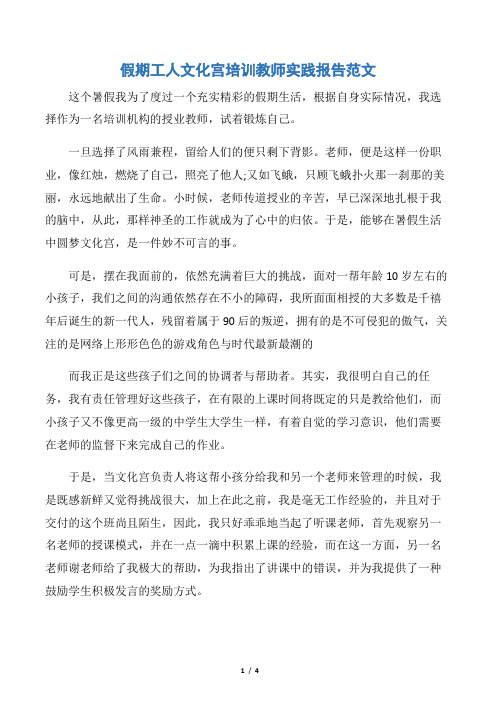 假期工人文化宫培训教师实践报告范文

这个暑假我为了度过一个充实精彩的假期生活，根据自身实际情况，我选择作为一名培训机构的授业教师，试着锻炼自己。

一旦选择了风雨兼程，留给人们的便只剩下背影。老师，便是这样一份职业，像红烛，燃烧了自己，照亮了他人;又如飞蛾，只顾飞蛾扑火那一刹那的美丽，永远地献出了生命。小时候，老师传道授业的辛苦，早已深深地扎根于我的脑中，从此，那样神圣的工作就成为了心中的归依。于是，能够在暑假生活中圆梦文化宫，是一件妙不可言的事。

可是，摆在我面前的，依然充满着巨大的挑战，面对一帮年龄10岁左右的小孩子，我们之间的沟通依然存在不小的障碍，我所面面相授的大多数是千禧年后诞生的新一代人，残留着属于90后的叛逆，拥有的是不可侵犯的傲气，关注的是网络上形形色色的游戏角色与时代最新最潮的

而我正是这些孩子们之间的协调者与帮助者。其实，我很明白自己的任务，我有责任管理好这些孩子，在有限的上课时间将既定的只是教给他们，而小孩子又不像更高一级的中学生大学生一样，有着自觉的学习意识，他们需要在老师的监督下来完成自己的作业。

于是，当文化宫负责人将这帮小孩分给我和另一个老师来管理的时候，我是既感新鲜又觉得挑战很大，加上在此之前，我是毫无工作经验的，并且对于交付的这个班尚且陌生，因此，我只好乖乖地当起了听课老师，首先观察另一名老师的授课模式，并在一点一滴中积累上课的经验，而在这一方面，另一名老师谢老师给了我极大的帮助，为我指出了讲课中的错误，并为我提供了一种鼓励学生积极发言的奖励方式。

1 / 4